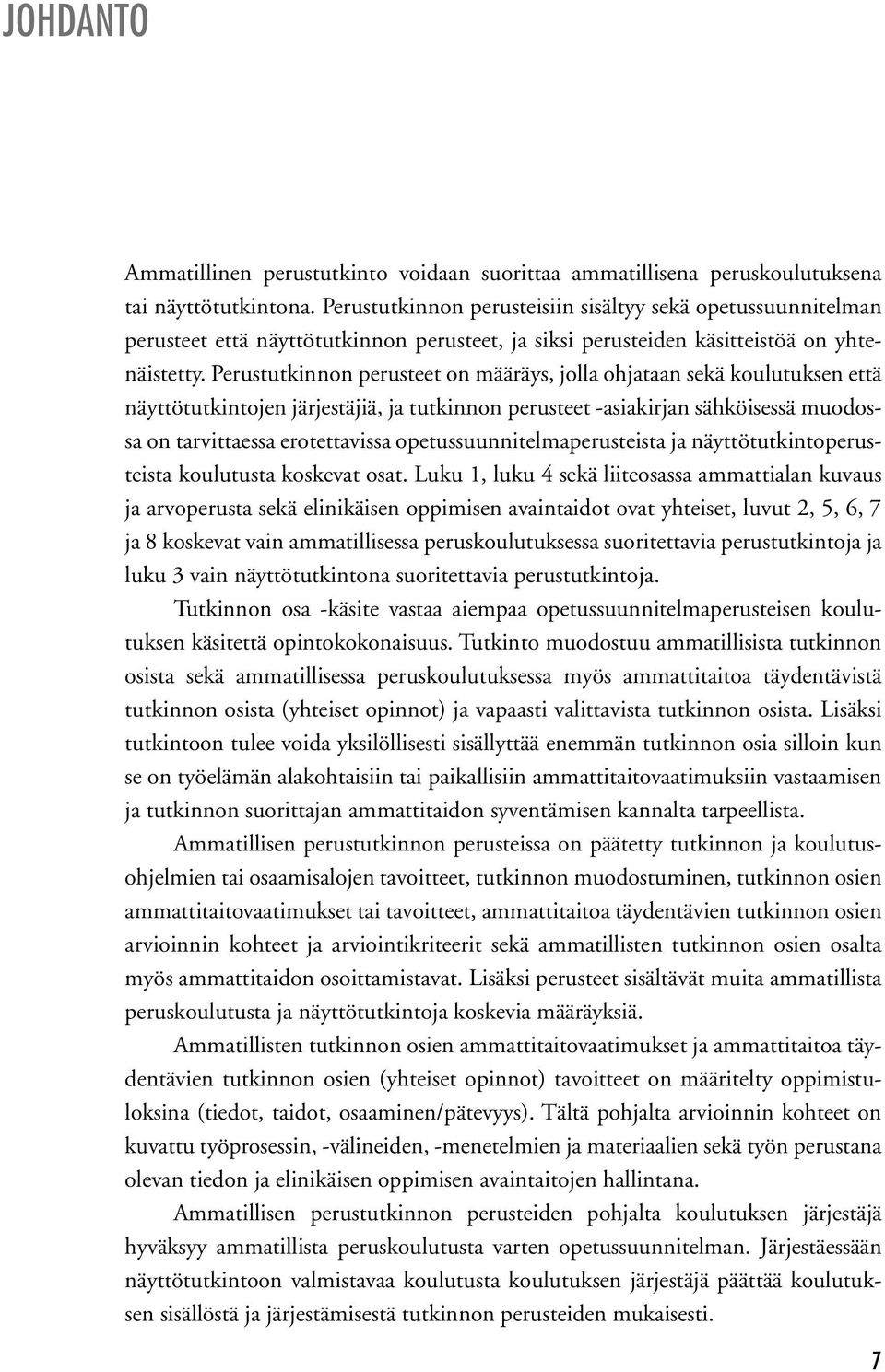 JOHDANTO

Ammatillinen perustutkinto voidaan suorittaa ammatillisena peruskoulutuksena tai näyttötutkintona. Perustutkinnon perusteisiin sisältyy sekä opetussuunnitelman perusteet että näyttötutkinnon perusteet, ja siksi perusteiden käsitteistöä on yhtenäistetty. Perustutkinnon perusteet on määräys, jolla ohjataan sekä koulutuksen että näyttötutkintojen järjestäjiä, ja tutkinnon perusteet -asiakirjan sähköisessä muodossa on tarvittaessa erotettavissa opetussuunnitelmaperusteista ja näyttötutkintoperusteista koulutusta koskevat osat. Luku 1, luku 4 sekä liiteosassa ammattialan kuvaus ja arvoperusta sekä elinikäisen oppimisen avaintaidot ovat yhteiset, luvut 2, 5, 6, 7 ja 8 koskevat vain ammatillisessa peruskoulutuksessa suoritettavia perustutkintoja ja luku 3 vain näyttötutkintona suoritettavia perustutkintoja.

Tutkinnon osa -käsite vastaa aiempaa opetussuunnitelmaperusteisen koulutuksen käsitettä opintokokonaisuus. Tutkinto muodostuu ammatillisista tutkinnon osista sekä ammatillisessa peruskoulutuksessa myös ammattitaitoa täydentävistä tutkinnon osista (yhteiset opinnot) ja vapaasti valittavista tutkinnon osista. Lisäksi tutkintoon tulee voida yksilöllisesti sisällyttää enemmän tutkinnon osia silloin kun se on työelämän alakohtaisiin tai paikallisiin ammattitaitovaatimuksiin vastaamisen ja tutkinnon suorittajan ammattitaidon syventämisen kannalta tarpeellista.

Ammatillisen perustutkinnon perusteissa on päätetty tutkinnon ja koulutusohjelmien tai osaamisalojen tavoitteet, tutkinnon muodostuminen, tutkinnon osien ammattitaitovaatimukset tai tavoitteet, ammattitaitoa täydentävien tutkinnon osien arvioinnin kohteet ja arviointikriteerit sekä ammatillisten tutkinnon osien osalta myös ammattitaidon osoittamistavat. Lisäksi perusteet sisältävät muita ammatillista peruskoulutusta ja näyttötutkintoja koskevia määräyksiä.

Ammatillisten tutkinnon osien ammattitaitovaatimukset ja ammattitaitoa täydentävien tutkinnon osien (yhteiset opinnot) tavoitteet on määritelty oppimistuloksina (tiedot, taidot, osaaminen/pätevyys). Tältä pohjalta arvioinnin kohteet on kuvattu työprosessin, -välineiden, -menetelmien ja materiaalien sekä työn perustana olevan tiedon ja elinikäisen oppimisen avaintaitojen hallintana.

Ammatillisen perustutkinnon perusteiden pohjalta koulutuksen järjestäjä hyväksyy ammatillista peruskoulutusta varten opetussuunnitelman. Järjestäessään näyttötutkintoon valmistavaa koulutusta koulutuksen järjestäjä päättää koulutuksen sisällöstä ja järjestämisestä tutkinnon perusteiden mukaisesti.

7